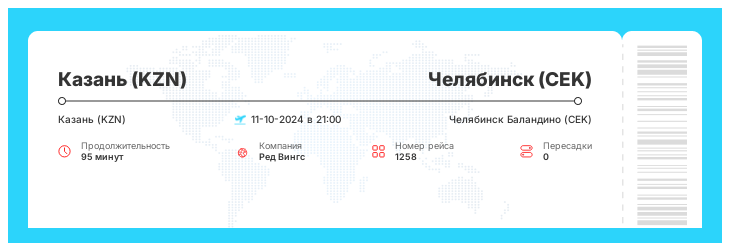 Казань (KZN)

Челябинск (CEK)

Казань (KZN)

11-10-2024 в 21:00

Челябинск Баландино (CEK)

Продолжительность
95 минут

Компания
Ред Вингс

Номер рейса
1258

Пересадки
0